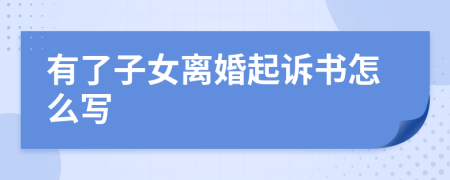 有了子女离婚起诉书怎么写